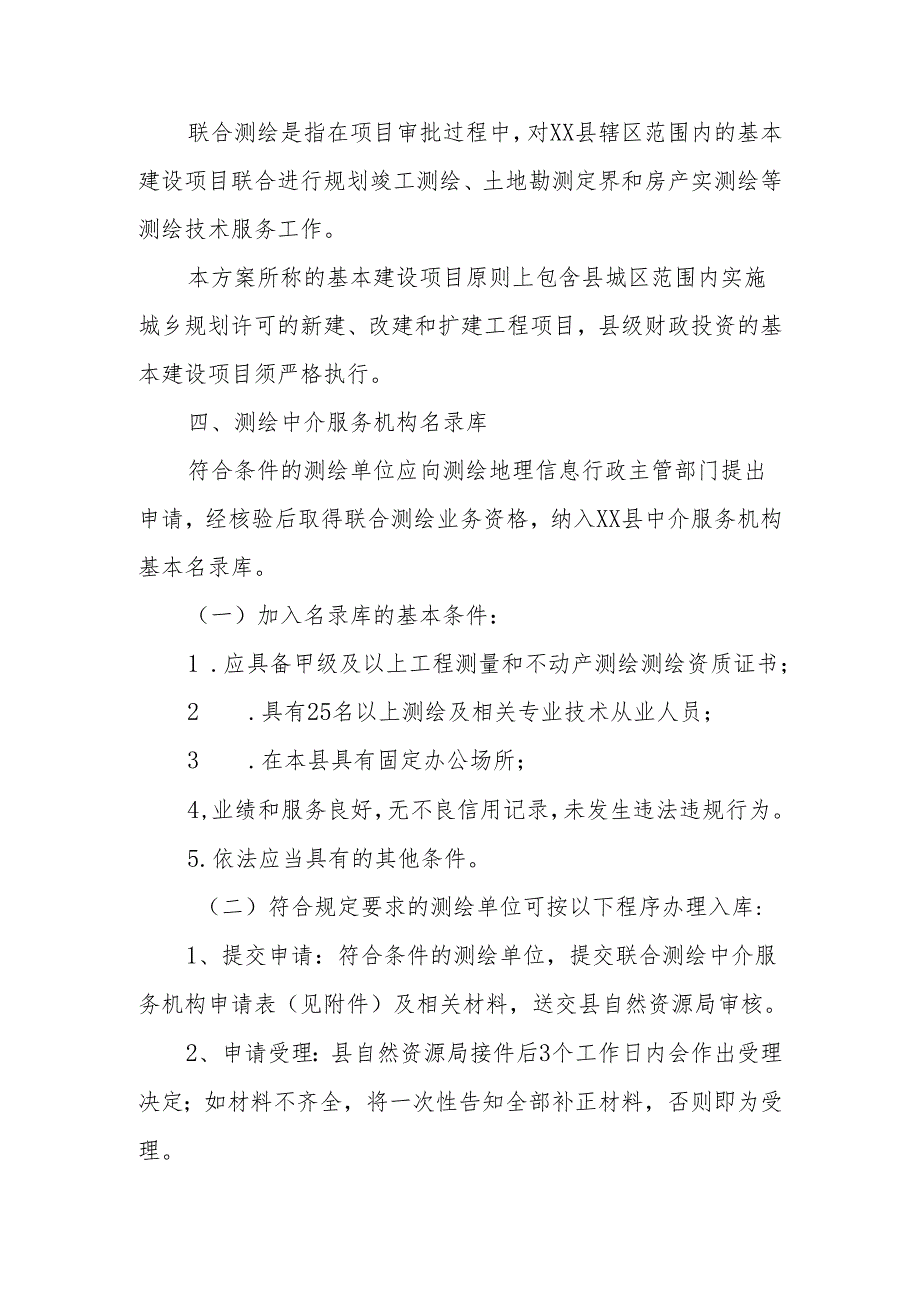 联合测绘是指在项目审批过程中，对XX县辖区范围内的基本建设项目联合进行规划竣工测绘、土地勘测定界和房产实测绘等测绘技术服务工作。

本方案所称的基本建设项目原则上包含县城区范围内实施城乡规划许可的新建、改建和扩建工程项目，县级财政投资的基本建设项目须严格执行。

四、测绘中介服务机构名录库

符合条件的测绘单位应向测绘地理信息行政主管部门提出申请，经核验后取得联合测绘业务资格，纳入XX县中介服务机构基本名录库。

（一）加入名录库的基本条件：

1．应具备甲级及以上工程测量和不动产测绘测绘资质证书；

2　　.具有25名以上测绘及相关专业技术从业人员；

3　　.在本县具有固定办公场所；

4,业绩和服务良好，无不良信用记录，未发生违法违规行为。

5.依法应当具有的其他条件。

（二）符合规定要求的测绘单位可按以下程序办理入库：

1、提交申请：符合条件的测绘单位，提交联合测绘中介服务机构申请表（见附件）及相关材料，送交县自然资源局审核。

2、申请受理：县自然资源局接件后3个工作日内会作出受理决定；如材料不齐全，将一次性告知全部补正材料，否则即为受理。